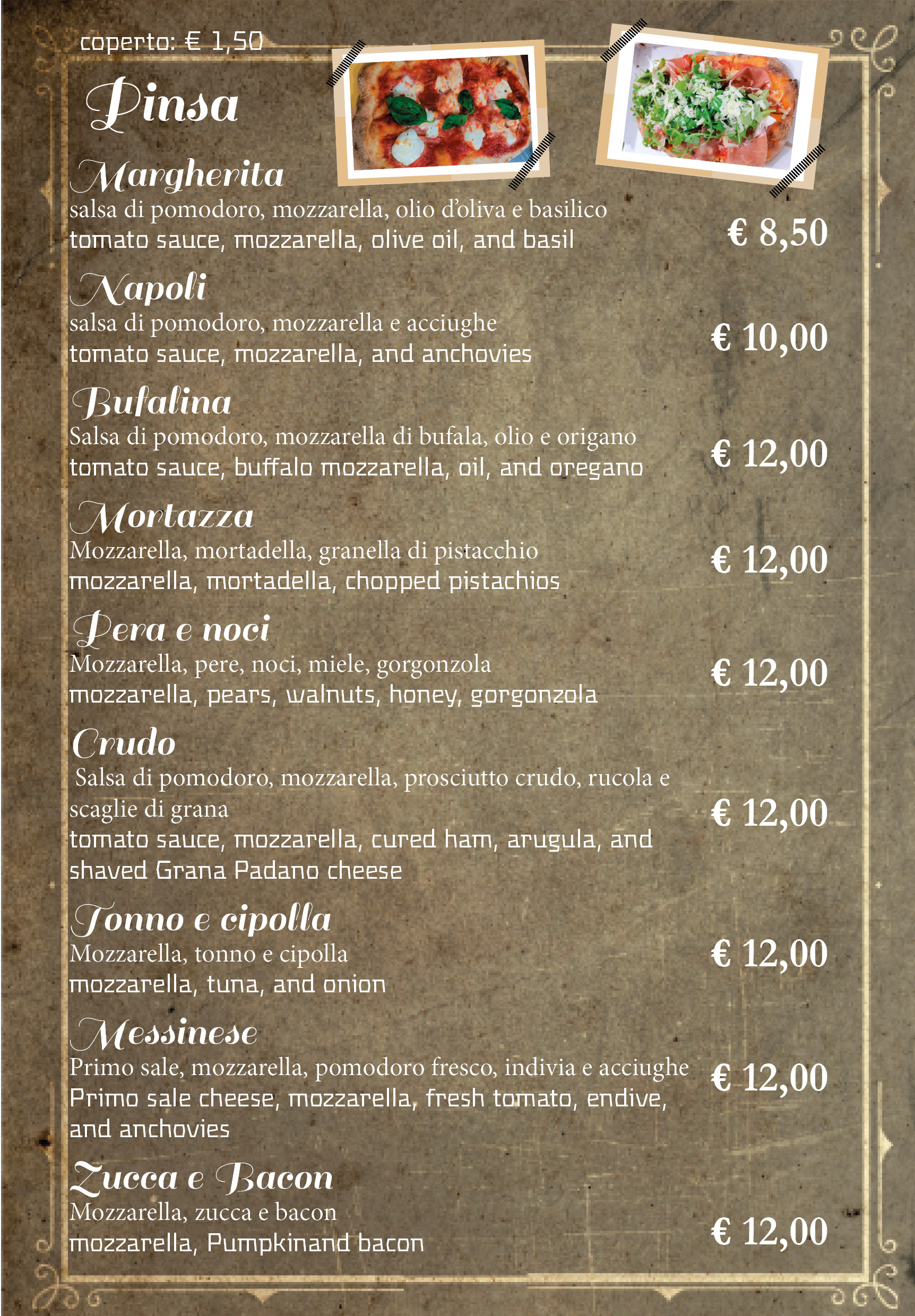 coperto: € 1,50

Pinsa

Margherita
salsa di pomodoro, mozzarella, olio d'oliva e basilico
tomato sauce, mozzarella, olive oil, and basil
€ 8,50

Napoli
salsa di pomodoro, mozzarella e acciughe
tomato sauce, mozzarella, and anchovies
€ 10,00

Bufalina
Salsa di pomodoro, mozzarella di bufala, olio e origano
tomato sauce, buffalo mozzarella, oil, and oregano
€ 12,00

Mortazza
Mozzarella, mortadella, granella di pistacchio
mozzarella, mortadella, chopped pistachios
€ 12,00

Pera e noci
Mozzarella, pere, noci, miele, gorgonzola
mozzarella, pears, walnuts, honey, gorgonzola
€ 12,00

Crudo
Salsa di pomodoro, mozzarella, prosciutto crudo, rucola e scaglie di grana
tomato sauce, mozzarella, cured ham, arugula, and shaved Grana Padano cheese
€ 12,00

Tonno e cipolla
Mozzarella, tonno e cipolla
mozzarella, tuna, and onion
€ 12,00

Messinese
Primo sale, mozzarella, pomodoro fresco, indivia e acciughe
Primo sale cheese, mozzarella, fresh tomato, endive, and anchovies
€ 12,00

Zucca e Bacon
Mozzarella, zucca e bacon
mozzarella, Pumpkinand bacon
€ 12,00